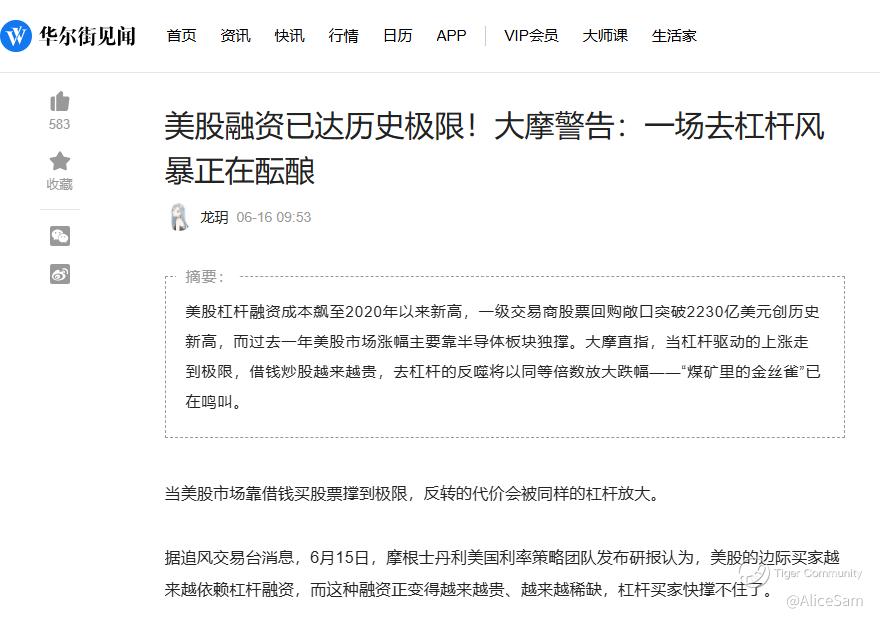 华尔街见闻 首页 资讯 快讯 行情 日历 APP VIP会员 大师课 生活家

583
收藏

美股融资已达历史极限！大摩警告：一场去杠杆风暴正在酝酿

龙玥 06-16 09:53

摘要：
美股杠杆融资成本飙至2020年以来新高，一级交易商股票回购敞口突破2230亿美元创历史新高，而过去一年美股市场涨幅主要靠半导体板块独撑。大摩直指，当杠杆驱动的上涨走到极限，借钱炒股越来越贵，去杠杆的反噬将以同等倍数放大跌幅——“煤矿里的金丝雀”已在鸣叫。

当美股市场靠借钱买股票撑到极限，反转的代价会被同样的杠杆放大。

据追风交易台消息，6月15日，摩根士丹利美国利率策略团队发布研报认为，美股的边际买家越来越依赖杠杆融资，而这种融资正变得越来越贵、越来越稀缺，杠杆买家快撑不住了。

Tiger Community
@AliceSam